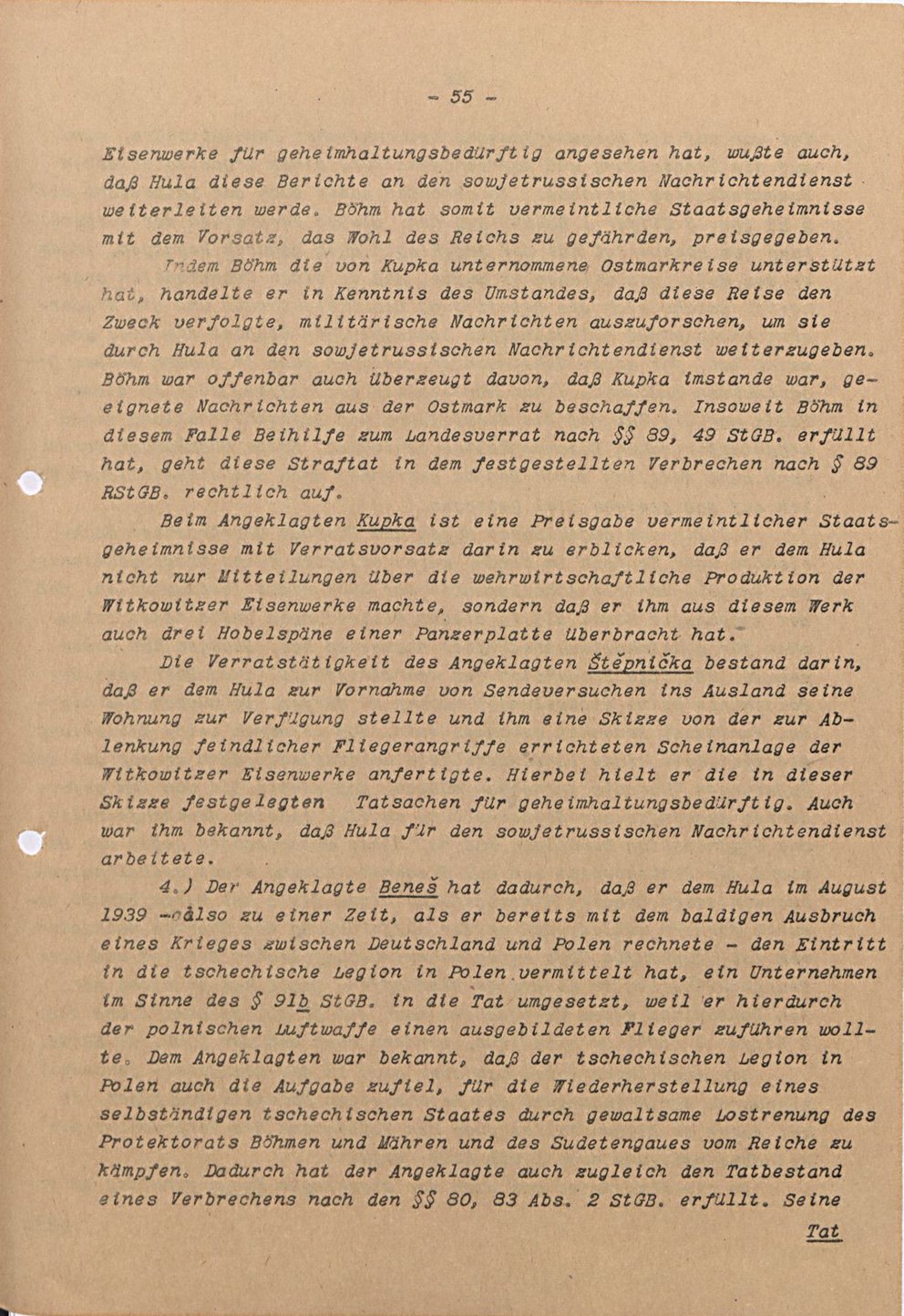 - 55 -

Eisenwerke für geheimhaltungsbedürftig angesehen hat, wußte auch, daß Hula diese Berichte an den sowjetrussischen Nachrichtendienst weiterleiten werde. Böhm hat somit vermeintliche Staatsgeheimnisse mit dem Vorsatz, das Wohl des Reichs zu gefährden, preisgegeben.

Indem Böhm die von Kupka unternommene Ostmarkreise unterstützt hat, handelte er in Kenntnis des Umstandes, daß diese Reise den Zweck verfolgte, militärische Nachrichten auszuforschen, um sie durch Hula an den sowjetrussischen Nachrichtendienst weiterzugeben. Böhm war offenbar auch überzeugt davon, daß Kupka imstande war, geeignete Nachrichten aus der Ostmark zu beschaffen. Insoweit Böhm in diesem Falle Beihilfe zum Landesverrat nach §§ 89, 49 StGB. erfüllt hat, geht diese Straftat in dem festgestellten Verbrechen nach § 89 RStGB. rechtlich auf.

Beim Angeklagten Kupka ist eine Preisgabe vermeintlicher Staatsgeheimnisse mit Verratsvorsatz darin zu erblicken, daß er dem Hula nicht nur Mitteilungen über die wehrwirtschaftliche Produktion der Witkowitzer Eisenwerke machte, sondern daß er ihm aus diesem Werk auch drei Hobelspäne einer Panzerplatte überbracht hat.

Die Verratstätigkeit des Angeklagten Štěpnička bestand darin, daß er dem Hula zur Vornahme von Sendeversuchen ins Ausland seine Wohnung zur Verfügung stellte und ihm eine Skizze von der zur Ablenkung feindlicher Fliegerangriffe errichteten Scheinanlage der Witkowitzer Eisenwerke anfertigte. Hierbei hielt er die in dieser Skizze festgelegten Tatsachen für geheimhaltungsbedürftig. Auch war ihm bekannt, daß Hula für den sowjetrussischen Nachrichtendienst arbeitete.

4.) Der Angeklagte Beneš hat dadurch, daß er dem Hula im August 1939 - also zu einer Zeit, als er bereits mit dem baldigen Ausbruch eines Krieges zwischen Deutschland und Polen rechnete - den Eintritt in die tschechische Legion in Polen vermittelt hat, ein Unternehmen im Sinne des § 91b StGB. in die Tat umgesetzt, weil er hierdurch der polnischen Luftwaffe einen ausgebildeten Flieger zuführen wollte. Dem Angeklagten war bekannt, daß der tschechischen Legion in Polen auch die Aufgabe zufiel, für die Wiederherstellung eines selbständigen tschechischen Staates durch gewaltsame Lostrenung des Protektorats Böhmen und Mähren und des Sudetengaues vom Reiche zu kämpfen. Dadurch hat der Angeklagte auch zugleich den Tatbestand eines Verbrechens nach den §§ 80, 83 Abs. 2 StGB. erfüllt. Seine

Tat